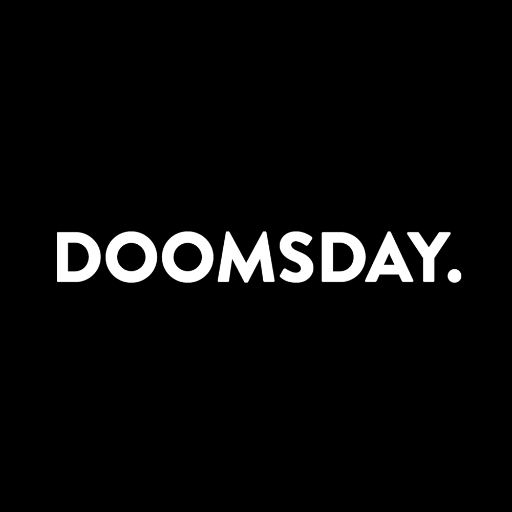 DOOMSDAY.